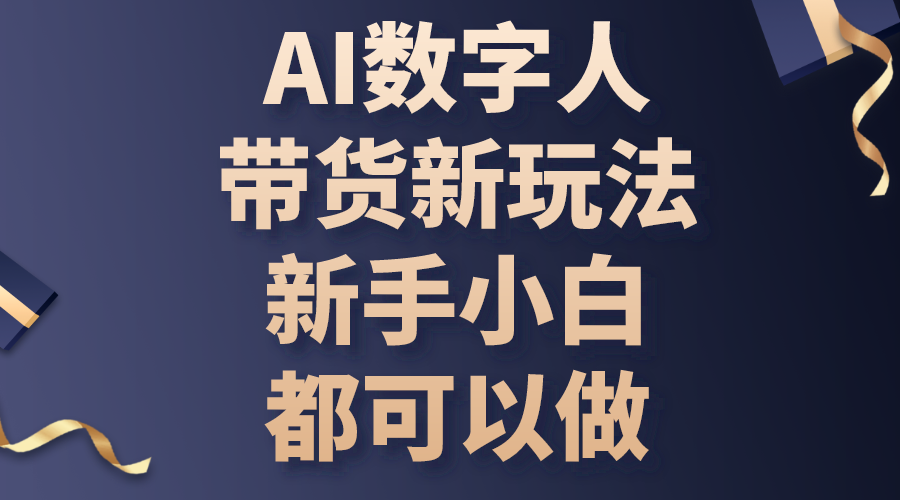 AI数字人
带货新玩法
新手小白
都可以做